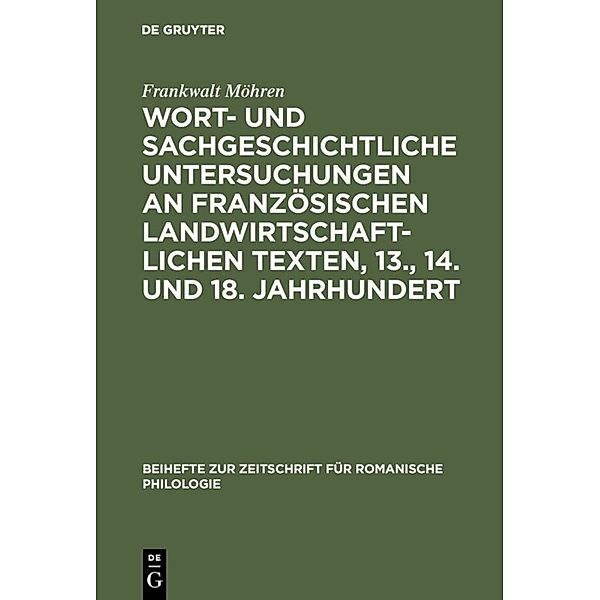 DE GRUYTER

Frankwalt Möhren

WORT- UND SACHGESCHICHTLICHE UNTERSUCHUNGEN AN FRANZÖSISCHEN LANDWIRTSCHAFTLICHEN TEXTEN, 13., 14. UND 18. JAHRHUNDERT

BEIHEFTE ZUR ZEITSCHRIFT FÜR ROMANISCHE PHILOLOGIE

DE
G